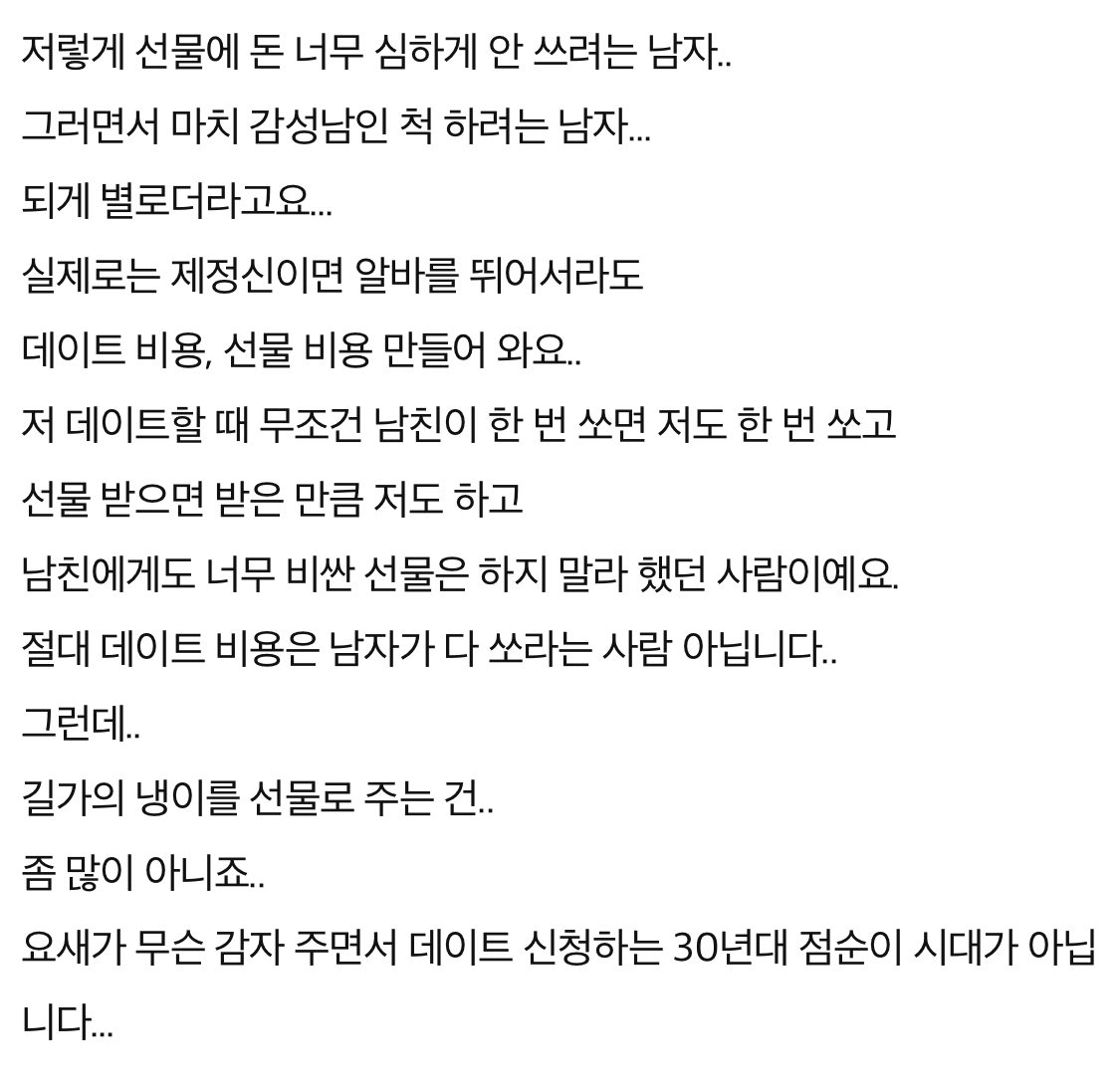 저렇게 선물에 돈 너무 심하게 안 쓰려는 남자..

그러면서 마치 감성남인 척 하려는 남자...

되게 별로더라고요...

실제로는 제정신이면 알바를 뛰어서라도

데이트 비용, 선물 비용 만들어 와요..

저 데이트할 때 무조건 남친이 한 번 쏘면 저도 한 번 쏘고

선물 받으면 받은 만큼 저도 하고

남친에게도 너무 비싼 선물은 하지 말라 했던 사람이예요.

절대 데이트 비용은 남자가 다 쏘라는 사람 아닙니다..

그런데..

길가의 냉이를 선물로 주는 건..

좀 많이 아니죠..

요새가 무슨 감자 주면서 데이트 신청하는 30년대 점순이 시대가 아닙니다...